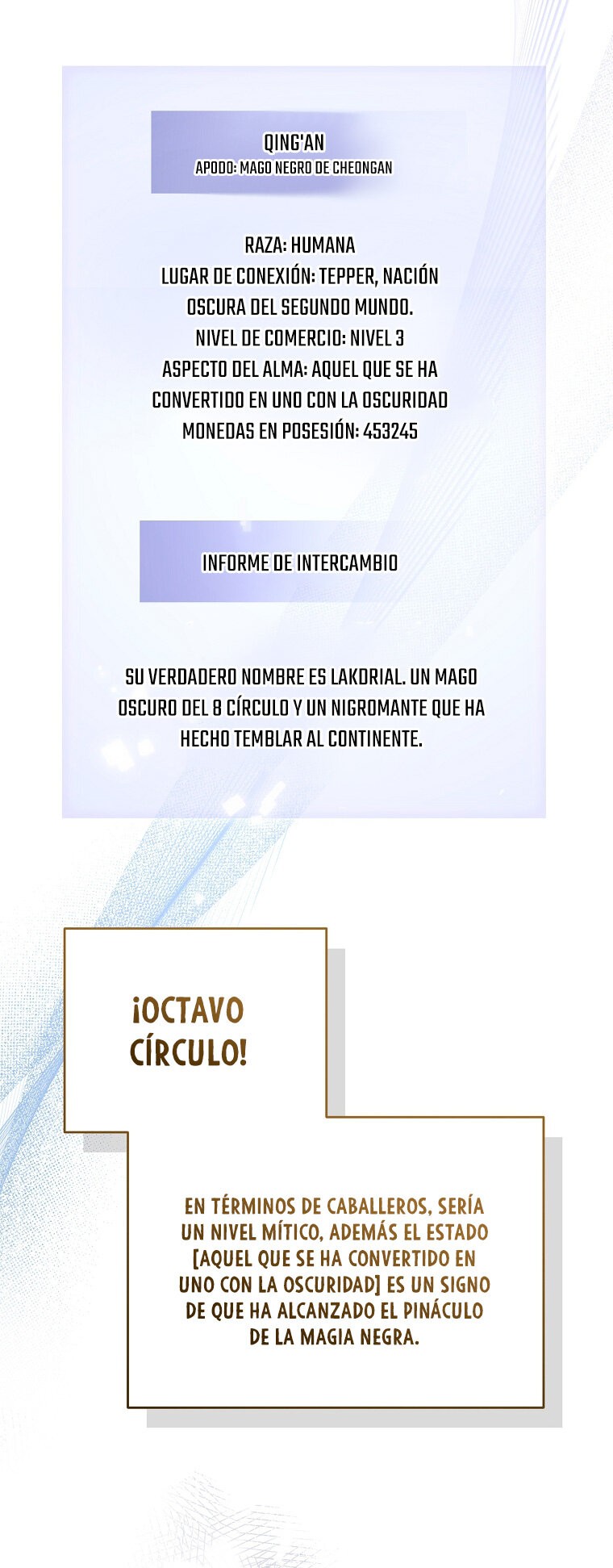 QING'AN
APODO: MAGO NEGRO DE CHEONGAN

RAZA: HUMANA
LUGAR DE CONEXIÓN: TEPPER, NACIÓN OSCURA DEL SEGUNDO MUNDO.
NIVEL DE COMERCIO: NIVEL 3
ASPECTO DEL ALMA: AQUEL QUE SE HA CONVERTIDO EN UNO CON LA OSCURIDAD
MONEDAS EN POSESIÓN: 453245

INFORME DE INTERCAMBIO

SU VERDADERO NOMBRE ES LAKORIAL. UN MAGO OSCURO DEL 8 CÍRCULO Y UN NIGROMANTE QUE HA HECHO TEMBLAR AL CONTINENTE.

¡OCTAVO CÍRCULO!

EN TÉRMINOS DE CABALLEROS, SERÍA UN NIVEL MÍTICO, ADEMÁS EL ESTADO [AQUEL QUE SE HA CONVERTIDO EN UNO CON LA OSCURIDAD] ES UN SIGNO DE QUE HA ALCANZADO EL PINÁCULO DE LA MAGIA NEGRA.